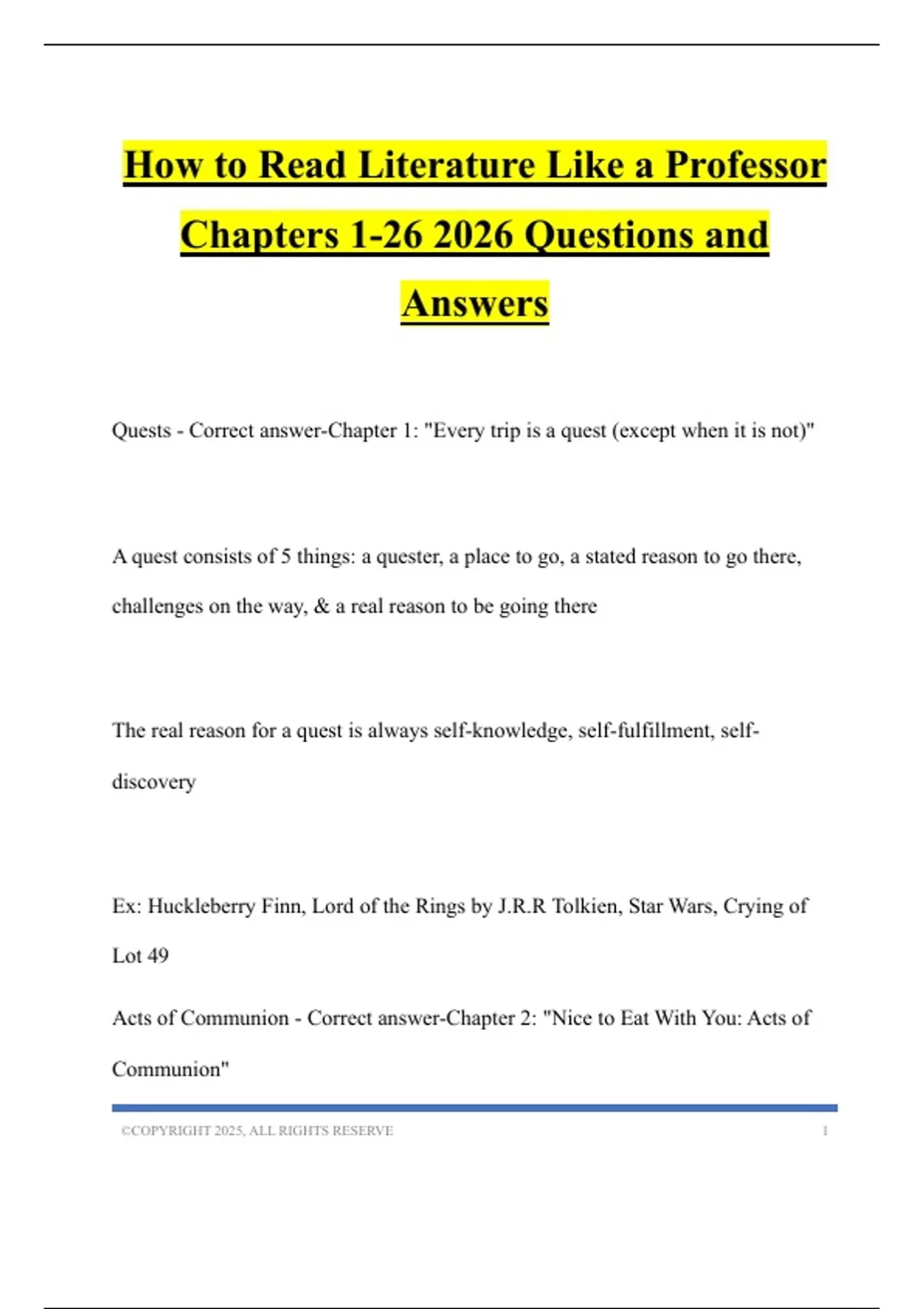 How to Read Literature Like a Professor Chapters 1-26 2026 Questions and Answers

Quests - Correct answer-Chapter 1: "Every trip is a quest (except when it is not)"

A quest consists of 5 things: a quester, a place to go, a stated reason to go there, challenges on the way, & a real reason to be going there

The real reason for a quest is always self-knowledge, self-fulfillment, self-discovery

Ex: Huckleberry Finn, Lord of the Rings by J.R.R Tolkien, Star Wars, Crying of Lot 49

Acts of Communion - Correct answer-Chapter 2: "Nice to Eat With You: Acts of Communion"

©COPYRIGHT 2025, ALL RIGHTS RESERVE 1